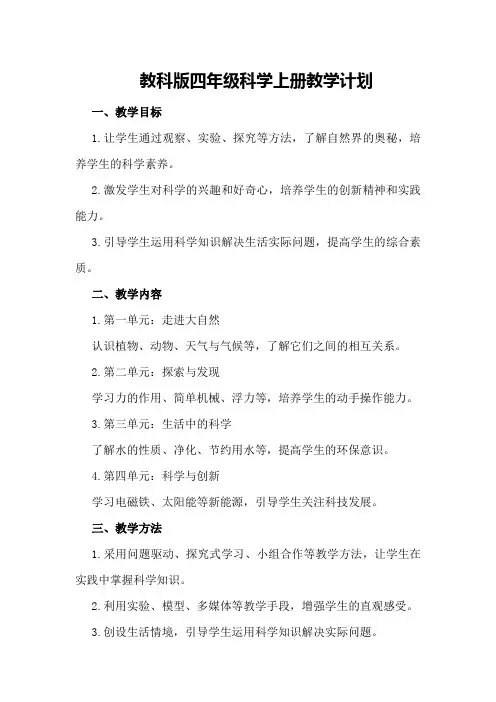 教科版四年级科学上册教学计划

一、教学目标

1.让学生通过观察、实验、探究等方法，了解自然界的奥秘，培养学生的科学素养。

2.激发学生对科学的兴趣和好奇心，培养学生的创新精神和实践能力。

3.引导学生运用科学知识解决生活实际问题，提高学生的综合素质。

二、教学内容

1.第一单元：走进大自然

认识植物、动物、天气与气候等，了解它们之间的相互关系。

2.第二单元：探索与发现

学习力的作用、简单机械、浮力等，培养学生的动手操作能力。

3.第三单元：生活中的科学

了解水的性质、净化、节约用水等，提高学生的环保意识。

4.第四单元：科学与创新

学习电磁铁、太阳能等新能源，引导学生关注科技发展。

三、教学方法

1.采用问题驱动、探究式学习、小组合作等教学方法，让学生在实践中掌握科学知识。

2.利用实验、模型、多媒体等教学手段，增强学生的直观感受。

3.创设生活情境，引导学生运用科学知识解决实际问题。